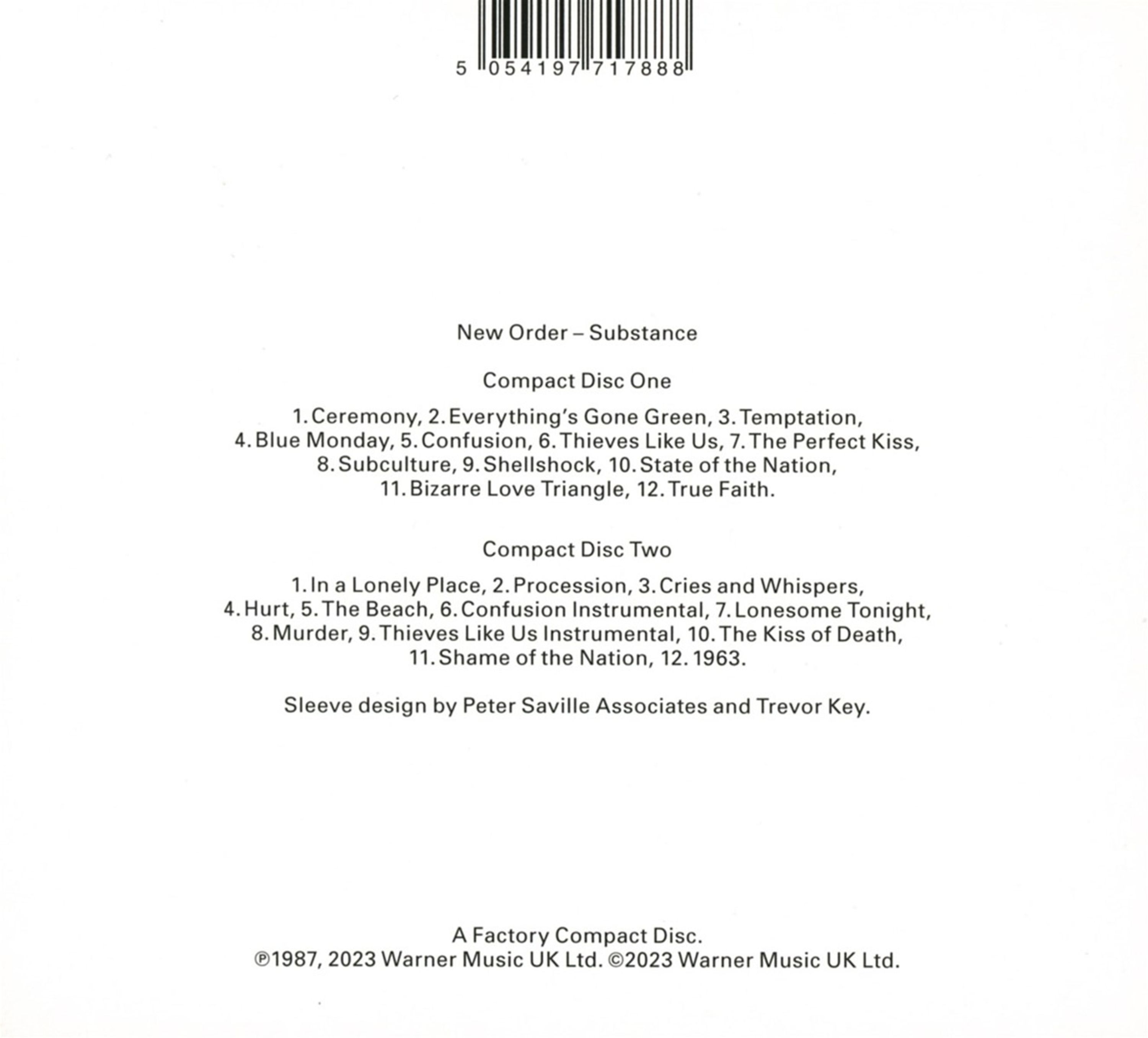 5 054197 717888

New Order – Substance

Compact Disc One

1. Ceremony, 2. Everything's Gone Green, 3. Temptation, 4. Blue Monday, 5. Confusion, 6. Thieves Like Us, 7. The Perfect Kiss, 8. Subculture, 9. Shellshock, 10. State of the Nation, 11. Bizarre Love Triangle, 12. True Faith.

Compact Disc Two

1. In a Lonely Place, 2. Procession, 3. Cries and Whispers, 4. Hurt, 5. The Beach, 6. Confusion Instrumental, 7. Lonesome Tonight, 8. Murder, 9. Thieves Like Us Instrumental, 10. The Kiss of Death, 11. Shame of the Nation, 12. 1963.

Sleeve design by Peter Saville Associates and Trevor Key.

A Factory Compact Disc.
℗1987, 2023 Warner Music UK Ltd. ©2023 Warner Music UK Ltd.